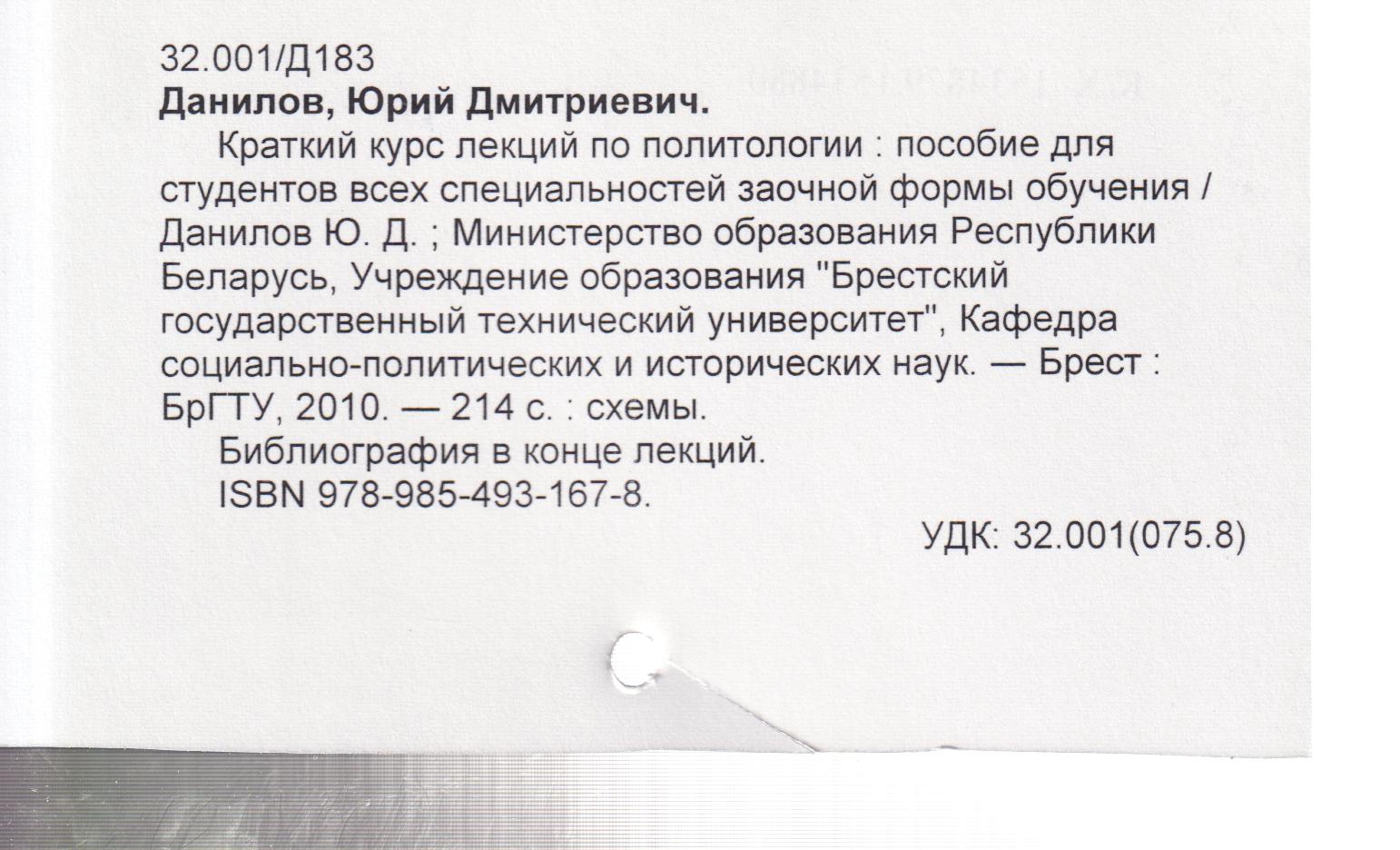 32.001/Д183
Данилов, Юрий Дмитриевич.

Краткий курс лекций по политологии : пособие для студентов всех специальностей заочной формы обучения / Данилов Ю. Д. ; Министерство образования Республики Беларусь, Учреждение образования "Брестский государственный технический университет", Кафедра социально-политических и исторических наук. — Брест : БрГТУ, 2010. — 214 с. : схемы.

Библиография в конце лекций.

ISBN 978-985-493-167-8.

УДК: 32.001(075.8)